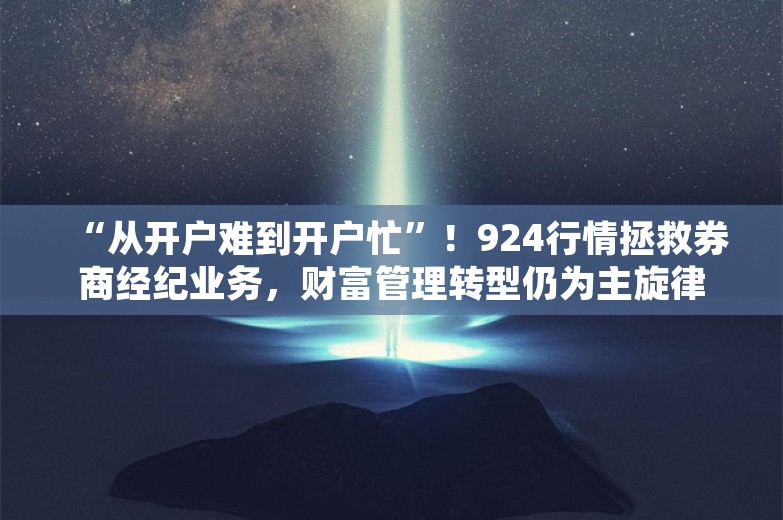 “从开户难到开户忙”！924行情拯救券商经纪业务，财富管理转型仍为主旋律